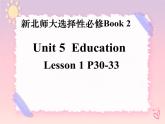 新北师大选择性必修Book 2

Unit 5 Education

Lesson 1 P30-33